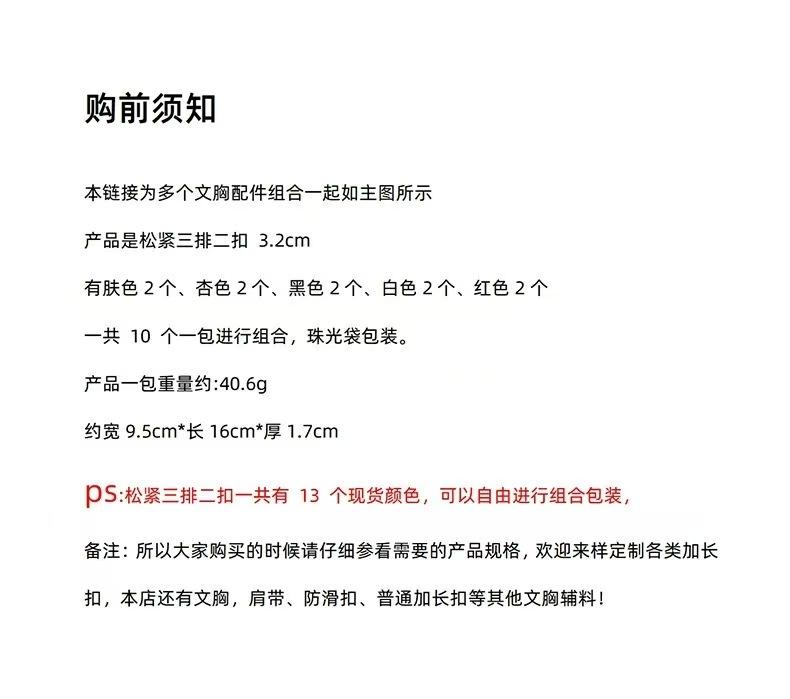 购前须知

本链接为多个文胸配件组合一起如主图所示

产品是松紧三排二扣 3.2cm

有肤色 2 个、杏色 2 个、黑色 2 个、白色 2 个、红色 2 个

一共 10 个一包进行组合，珠光袋包装。

产品一包重量约:40.6g

约宽 9.5cm*长 16cm*厚 1.7cm

ps:松紧三排二扣一共有 13 个现货颜色，可以自由进行组合包装，

备注：所以大家购买的时候请仔细参看需要的产品规格，欢迎来样定制各类加长扣，本店还有文胸，肩带、防滑扣、普通加长扣等其他文胸辅料！